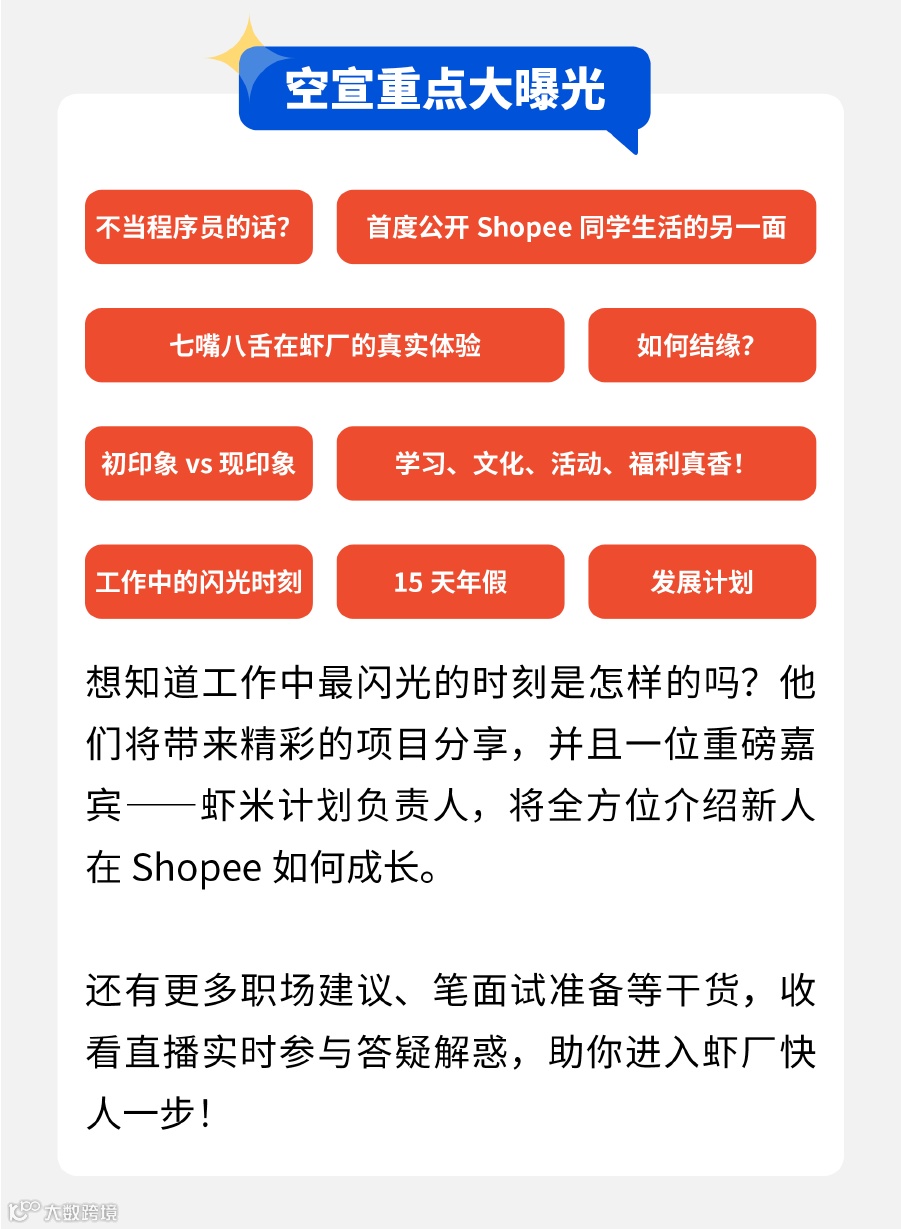 空宣重点大曝光

不当程序员的话?

首度公开 Shopee 同学生活的另一面

七嘴八舌在虾厂的真实体验

如何结缘?

初印象 vs 现印象

学习、文化、活动、福利真香!

工作中的闪光时刻

15 天年假

发展计划

想知道工作中最闪光的时刻是怎样的吗?他们将带来精彩的项目分享,并且一位重磅嘉宾——虾米计划负责人,将全方位介绍新人在 Shopee 如何成长。

还有更多职场建议、笔面试准备等干货,收看直播实时参与答疑解惑,助你进入虾厂快人一步!

大数跨境